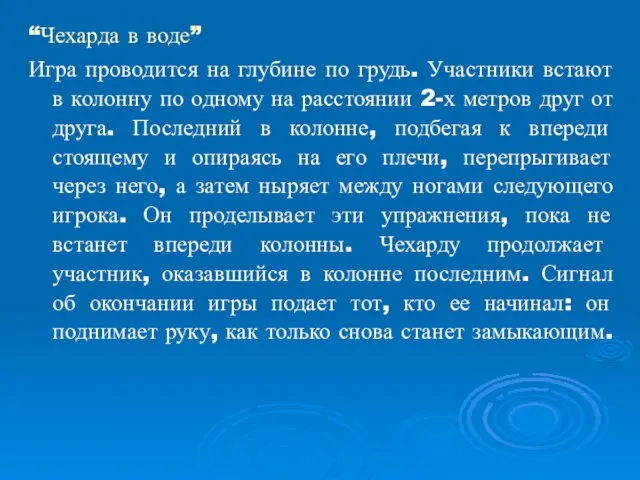 “Чехарда в воде”

Игра проводится на глубине по грудь. Участники встают в колонну по одному на расстоянии 2-х метров друг от друга. Последний в колонне, подбегая к впереди стоящему и опираясь на его плечи, перепрыгивает через него, а затем ныряет между ногами следующего игрока. Он проделывает эти упражнения, пока не встанет впереди колонны. Чехарду продолжает участник, оказавшийся в колонне последним. Сигнал об окончании игры подает тот, кто ее начинал: он поднимает руку, как только снова станет замыкающим.